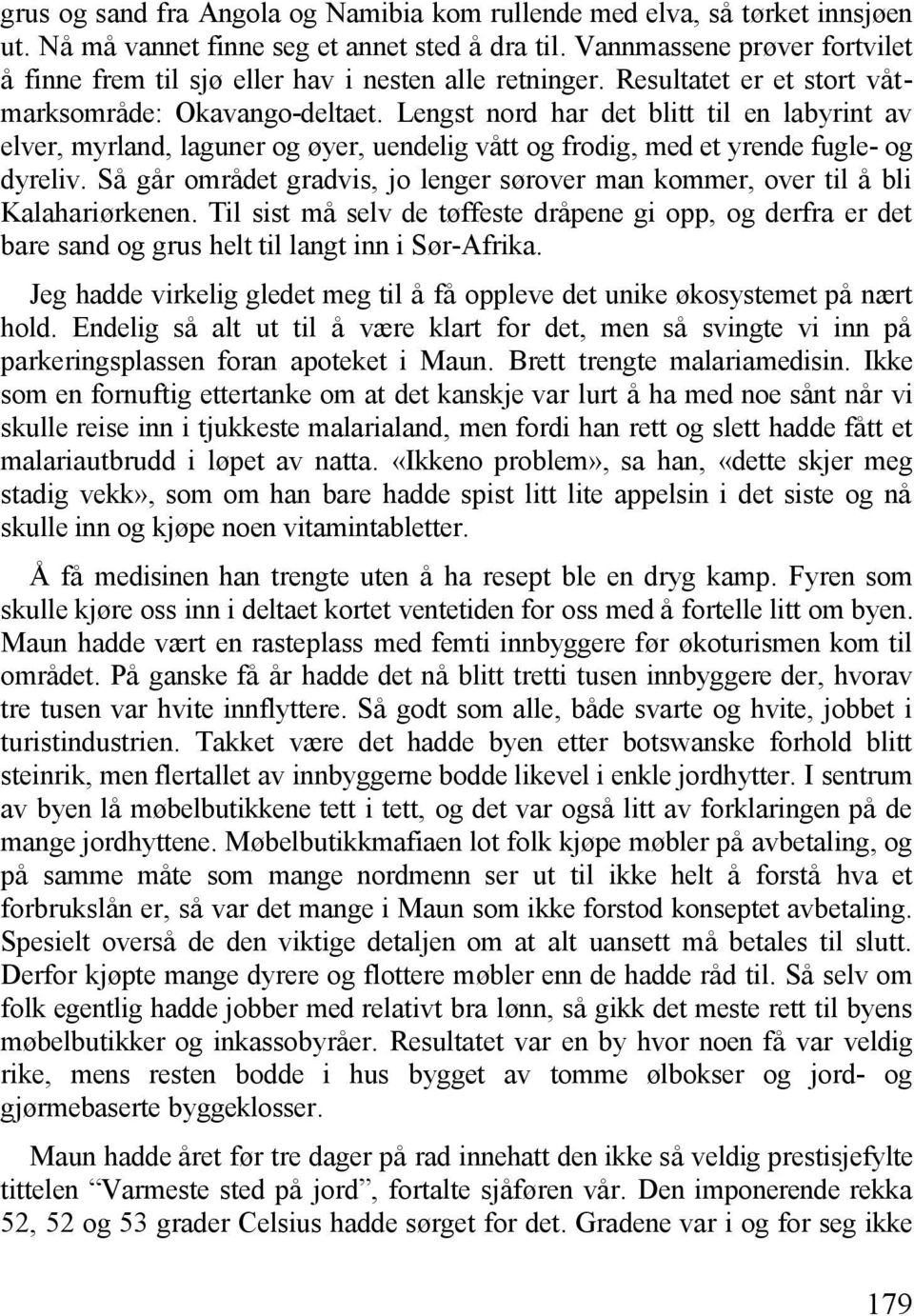 grus og sand fra Angola og Namibia kom rullende med elva, så tørket innsjøen ut. Nå må vannet finne seg et annet sted å dra til. Vannmassene prøver fortvilet å finne frem til sjø eller hav i nesten alle retninger. Resultatet er et stort våtmarksområde: Okavango-deltaet. Lengst nord har det blitt til en labyrint av elver, myrland, laguner og øyer, uendelig vått og frodig, med et yrende fugle- og dyreliv. Så går området gradvis, jo lenger sørover man kommer, over til å bli Kalahariørkenen. Til sist må selv de tøffeste dråpene gi opp, og derfra er det bare sand og grus helt til langt inn i Sør-Afrika.

Jeg hadde virkelig gledet meg til å få oppleve det unike økosystemet på nært hold. Endelig så alt ut til å være klart for det, men så svingte vi inn på parkeringsplassen foran apoteket i Maun. Brett trengte malariamedisin. Ikke som en fornuftig ettertanke om at det kanskje var lurt å ha med noe sånt når vi skulle reise inn i tjukkeste malarialand, men fordi han rett og slett hadde fått et malariautbrudd i løpet av natta. «Ikkeno problem», sa han, «dette skjer meg stadig vekk», som om han bare hadde spist litt lite appelsin i det siste og nå skulle inn og kjøpe noen vitamintabletter.

Å få medisinen han trengte uten å ha resept ble en dryg kamp. Fyren som skulle kjøre oss inn i deltaet kortet ventetiden for oss med å fortelle litt om byen. Maun hadde vært en rasteplass med femti innbyggere før økoturismen kom til området. På ganske få år hadde det nå blitt tretti tusen innbyggere der, hvorav tre tusen var hvite innflyttere. Så godt som alle, både svarte og hvite, jobbet i turistindustrien. Takket være det hadde byen etter botswanske forhold blitt steinrik, men flertallet av innbyggerne bodde likevel i enkle jordhytter. I sentrum av byen lå møbelbutikkene tett i tett, og det var også litt av forklaringen på de mange jordhyttene. Møbelbutikkmafiaen lot folk kjøpe møbler på avbetaling, og på samme måte som mange nordmenn ser ut til ikke helt å forstå hva et forbrukslån er, så var det mange i Maun som ikke forstod konseptet avbetaling. Spesielt overså de den viktige detaljen om at alt uansett må betales til slutt. Derfor kjøpte mange dyrere og flottere møbler enn de hadde råd til. Så selv om folk egentlig hadde jobber med relativt bra lønn, så gikk det meste rett til byens møbelbutikker og inkassobyråer. Resultatet var en by hvor noen få var veldig rike, mens resten bodde i hus bygget av tomme ølbokser og jord- og gjørmebaserte byggeklosser.

Maun hadde året før tre dager på rad innehatt den ikke så veldig prestisjefylte tittelen “Varmeste sted på jord”, fortalte sjåføren vår. Den imponerende rekka 52, 52 og 53 grader Celsius hadde sørget for det. Gradene var i og for seg ikke

179